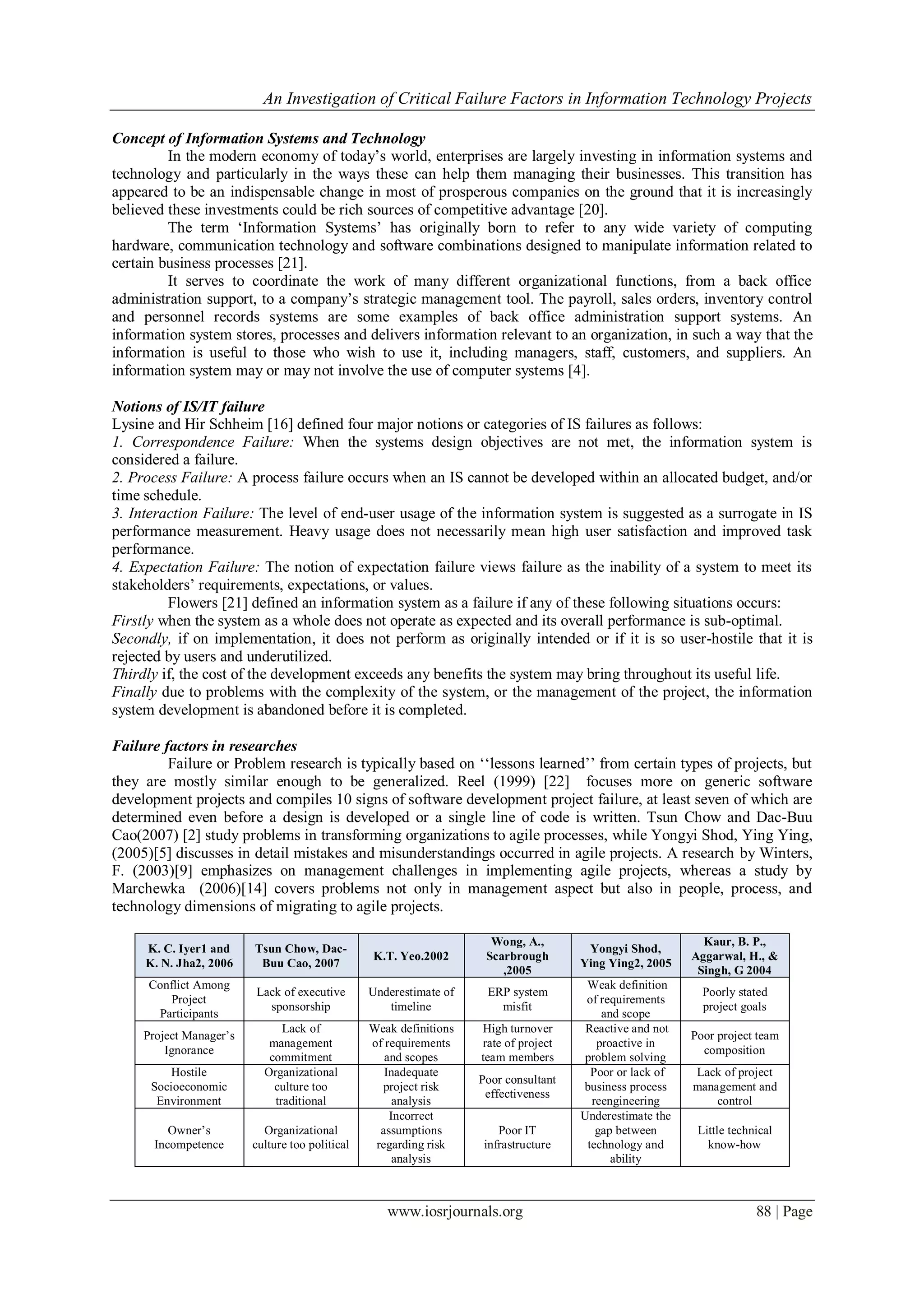 An Investigation of Critical Failure Factors in Information Technology Projects

Concept of Information Systems and Technology

In the modern economy of today's world, enterprises are largely investing in information systems and technology and particularly in the ways these can help them managing their businesses. This transition has appeared to be an indispensable change in most of prosperous companies on the ground that it is increasingly believed these investments could be rich sources of competitive advantage [20].

The term 'Information Systems' has originally born to refer to any wide variety of computing hardware, communication technology and software combinations designed to manipulate information related to certain business processes [21].

It serves to coordinate the work of many different organizational functions, from a back office administration support, to a company's strategic management tool. The payroll, sales orders, inventory control and personnel records systems are some examples of back office administration support systems. An information system stores, processes and delivers information relevant to an organization, in such a way that the information is useful to those who wish to use it, including managers, staff, customers, and suppliers. An information system may or may not involve the use of computer systems [4].

Notions of IS/IT failure

Lysine and Hir Schheim [16] defined four major notions or categories of IS failures as follows:

1. Correspondence Failure: When the systems design objectives are not met, the information system is considered a failure.

2. Process Failure: A process failure occurs when an IS cannot be developed within an allocated budget, and/or time schedule.

3. Interaction Failure: The level of end-user usage of the information system is suggested as a surrogate in IS performance measurement. Heavy usage does not necessarily mean high user satisfaction and improved task performance.

4. Expectation Failure: The notion of expectation failure views failure as the inability of a system to meet its stakeholders' requirements, expectations, or values.

Flowers [21] defined an information system as a failure if any of these following situations occurs:

Firstly when the system as a whole does not operate as expected and its overall performance is sub-optimal.

Secondly, if on implementation, it does not perform as originally intended or if it is so user-hostile that it is rejected by users and underutilized.

Thirdly if, the cost of the development exceeds any benefits the system may bring throughout its useful life.

Finally due to problems with the complexity of the system, or the management of the project, the information system development is abandoned before it is completed.

Failure factors in researches

Failure or Problem research is typically based on ''lessons learned'' from certain types of projects, but they are mostly similar enough to be generalized. Reel (1999) [22] focuses more on generic software development projects and compiles 10 signs of software development project failure, at least seven of which are determined even before a design is developed or a single line of code is written. Tsun Chow and Dac-Buu Cao(2007) [2] study problems in transforming organizations to agile processes, while Yongyi Shod, Ying Ying, (2005)[5] discusses in detail mistakes and misunderstandings occurred in agile projects. A research by Winters, F. (2003)[9] emphasizes on management challenges in implementing agile projects, whereas a study by Marchewka (2006)[14] covers problems not only in management aspect but also in people, process, and technology dimensions of migrating to agile projects.

| K. C. Iyer1 and K. N. Jha2, 2006 | Tsun Chow, Dac-Buu Cao, 2007 | K.T. Yeo.2002 | Wong, A., Scarbrough ,2005 | Yongyi Shod, Ying Ying2, 2005 | Kaur, B. P., Aggarwal, H., & Singh, G 2004 |
|---|---|---|---|---|---|
| Conflict Among Project Participants | Lack of executive sponsorship | Underestimate of timeline | ERP system misfit | Weak definition of requirements and scope | Poorly stated project goals |
| Project Manager's Ignorance | Lack of management commitment | Weak definitions of requirements and scopes | High turnover rate of project team members | Reactive and not proactive in problem solving | Poor project team composition |
| Hostile Socioeconomic Environment | Organizational culture too traditional | Inadequate project risk analysis | Poor consultant effectiveness | Poor or lack of business process reengineering | Lack of project management and control |
| Owner's Incompetence | Organizational culture too political | Incorrect assumptions regarding risk analysis | Poor IT infrastructure | Underestimate the gap between technology and ability | Little technical know-how |

www.iosrjournals.org 88 | Page